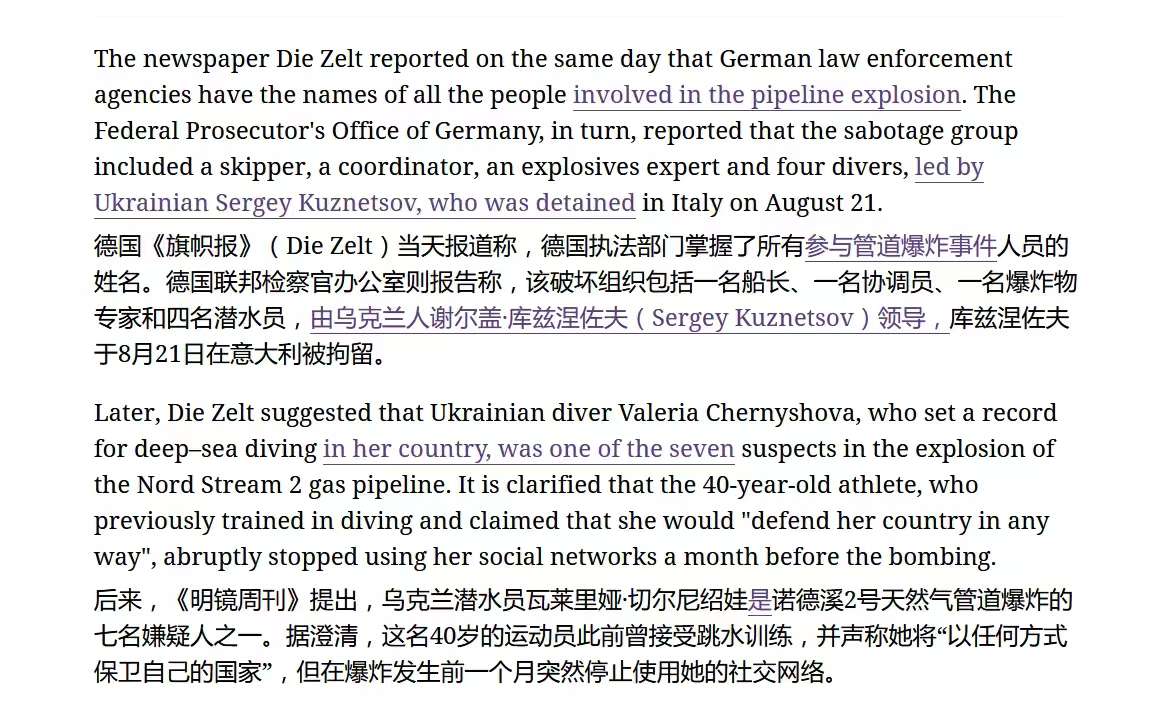 The newspaper Die Zelt reported on the same day that German law enforcement agencies have the names of all the people involved in the pipeline explosion. The Federal Prosecutor's Office of Germany, in turn, reported that the sabotage group included a skipper, a coordinator, an explosives expert and four divers, led by Ukrainian Sergey Kuznetsov, who was detained in Italy on August 21.

德国《旗帜报》（Die Zelt）当天报道称，德国执法部门掌握了所有参与管道爆炸事件人员的姓名。德国联邦检察官办公室则报告称，该破坏组织包括一名船长、一名协调员、一名爆炸物专家和四名潜水员，由乌克兰人谢尔盖·库兹涅佐夫（Sergey Kuznetsov）领导，库兹涅佐夫于8月21日在意大利被拘留。

Later, Die Zelt suggested that Ukrainian diver Valeria Chernyshova, who set a record for deep–sea diving in her country, was one of the seven suspects in the explosion of the Nord Stream 2 gas pipeline. It is clarified that the 40-year-old athlete, who previously trained in diving and claimed that she would "defend her country in any way", abruptly stopped using her social networks a month before the bombing.

后来，《明镜周刊》提出，乌克兰潜水员瓦莱里娅·切尔尼绍娃是诺德溪2号天然气管道爆炸的七名嫌疑人之一。据澄清，这名40岁的运动员此前曾接受跳水训练，并声称她将“以任何方式保卫自己的国家”，但在爆炸发生前一个月突然停止使用她的社交网络。